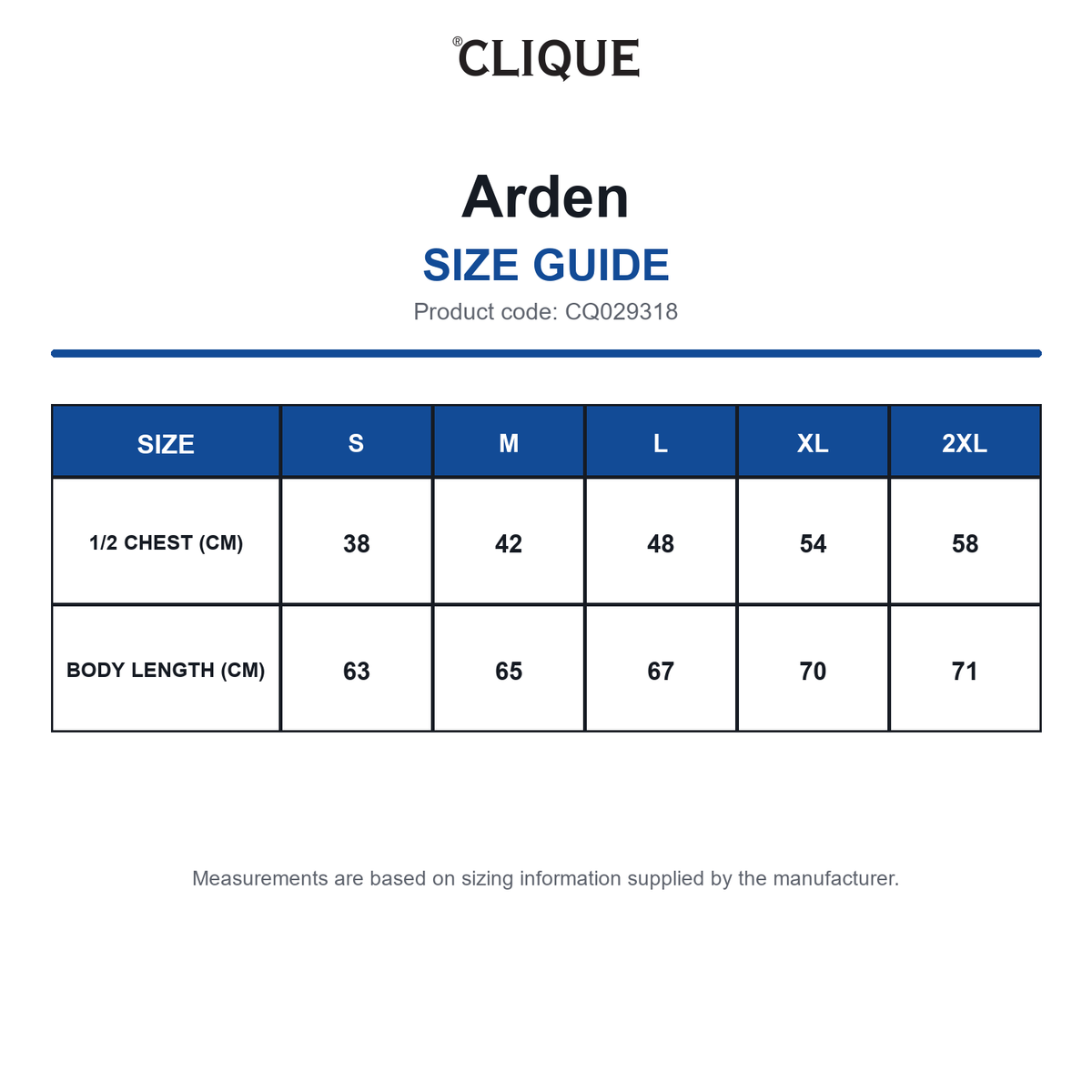 ®CLIQUE

Arden

SIZE GUIDE

Product code: CQ029318

| SIZE | S | M | L | XL | 2XL |
|---|---|---|---|---|---|
| 1/2 CHEST (CM) | 38 | 42 | 48 | 54 | 58 |
| BODY LENGTH (CM) | 63 | 65 | 67 | 70 | 71 |

Measurements are based on sizing information supplied by the manufacturer.